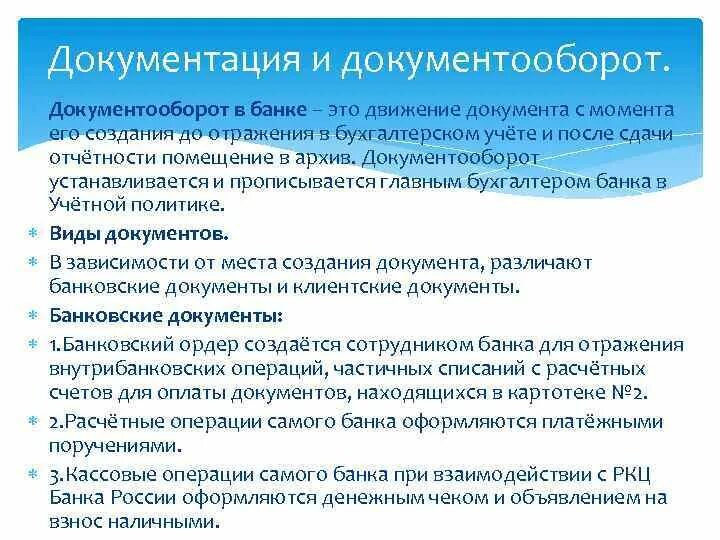 Документация и документооборот.

Документооборот в банке – это движение документа с момента его создания до отражения в бухгалтерском учёте и после сдачи отчётности помещение в архив. Документооборот устанавливается и прописывается главным бухгалтером банка в Учётной политике.

Виды документов.

В зависимости от места создания документа, различают банковские документы и клиентские документы.

Банковские документы:

1.Банковский ордер создаётся сотрудником банка для отражения внутрибанковских операций, частичных списаний с расчётных счетов для оплаты документов, находящихся в картотеке №2.

2.Расчётные операции самого банка оформляются платёжными поручениями.

3.Кассовые операции самого банка при взаимодействии с РКЦ Банка России оформляются денежным чеком и объявлением на взнос наличными.